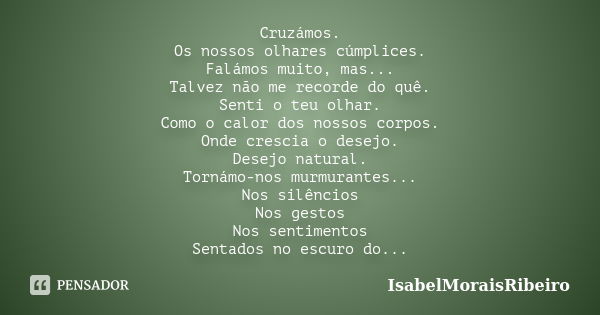 Cruzámos.
Os nossos olhares cúmplices.
Falámos muito, mas...
Talvez não me recorde do quê.
Senti o teu olhar.
Como o calor dos nossos corpos.
Onde crescia o desejo.
Desejo natural.
Tornámo-nos murmurantes...
Nos silêncios
Nos gestos
Nos sentimentos
Sentados no escuro do...

PENSADOR

IsabelMoraisRibeiro